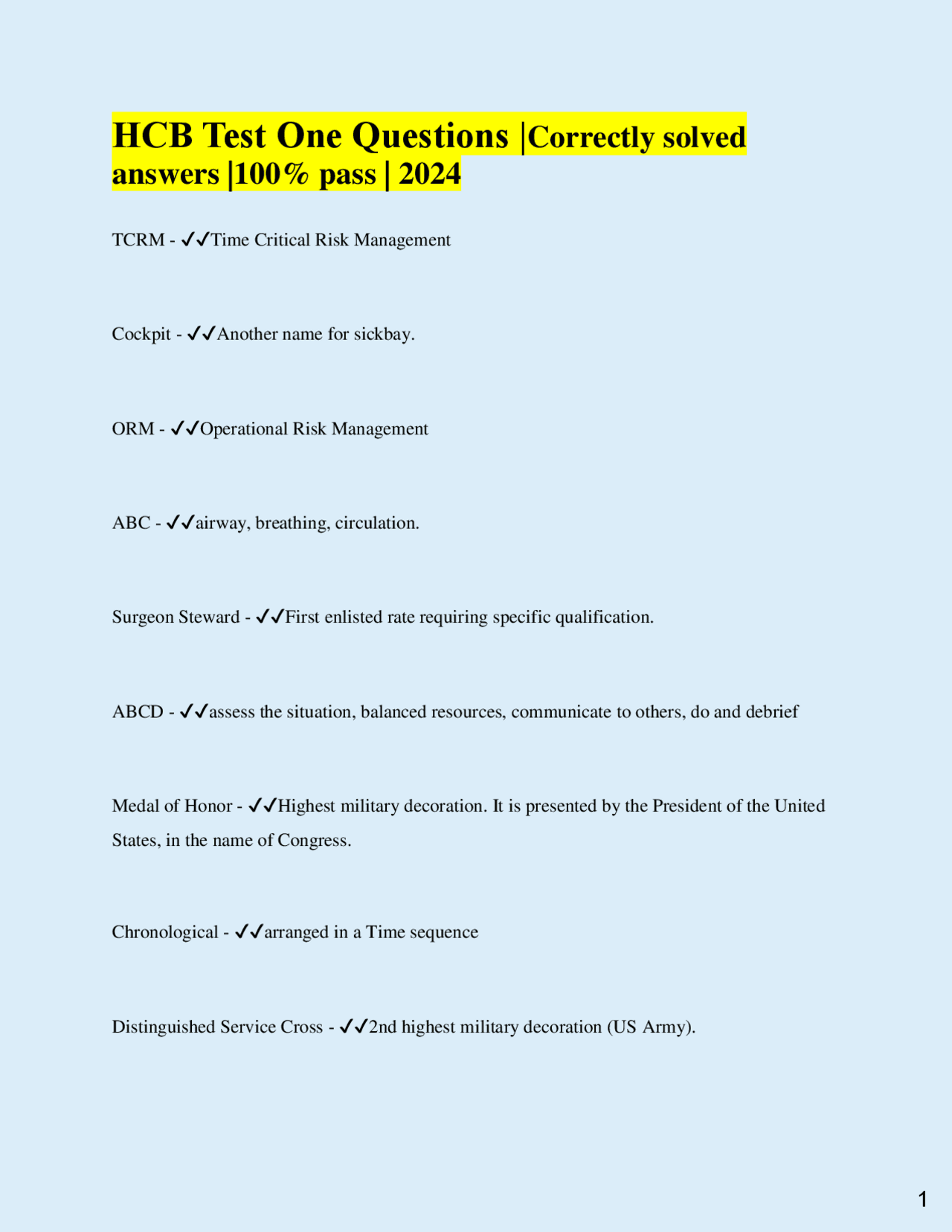 HCB Test One Questions |Correctly solved answers |100% pass | 2024

TCRM - ✓✓Time Critical Risk Management

Cockpit - ✓✓Another name for sickbay.

ORM - ✓✓Operational Risk Management

ABC - ✓✓airway, breathing, circulation.

Surgeon Steward - ✓✓First enlisted rate requiring specific qualification.

ABCD - ✓✓assess the situation, balanced resources, communicate to others, do and debrief

Medal of Honor - ✓✓Highest military decoration. It is presented by the President of the United States, in the name of Congress.

Chronological - ✓✓arranged in a Time sequence

Distinguished Service Cross - ✓✓2nd highest military decoration (US Army).

1